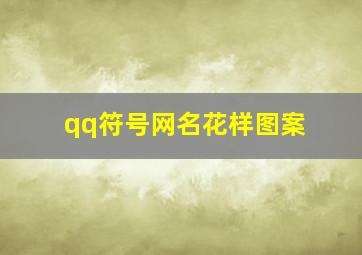 qq符号网名花样图案